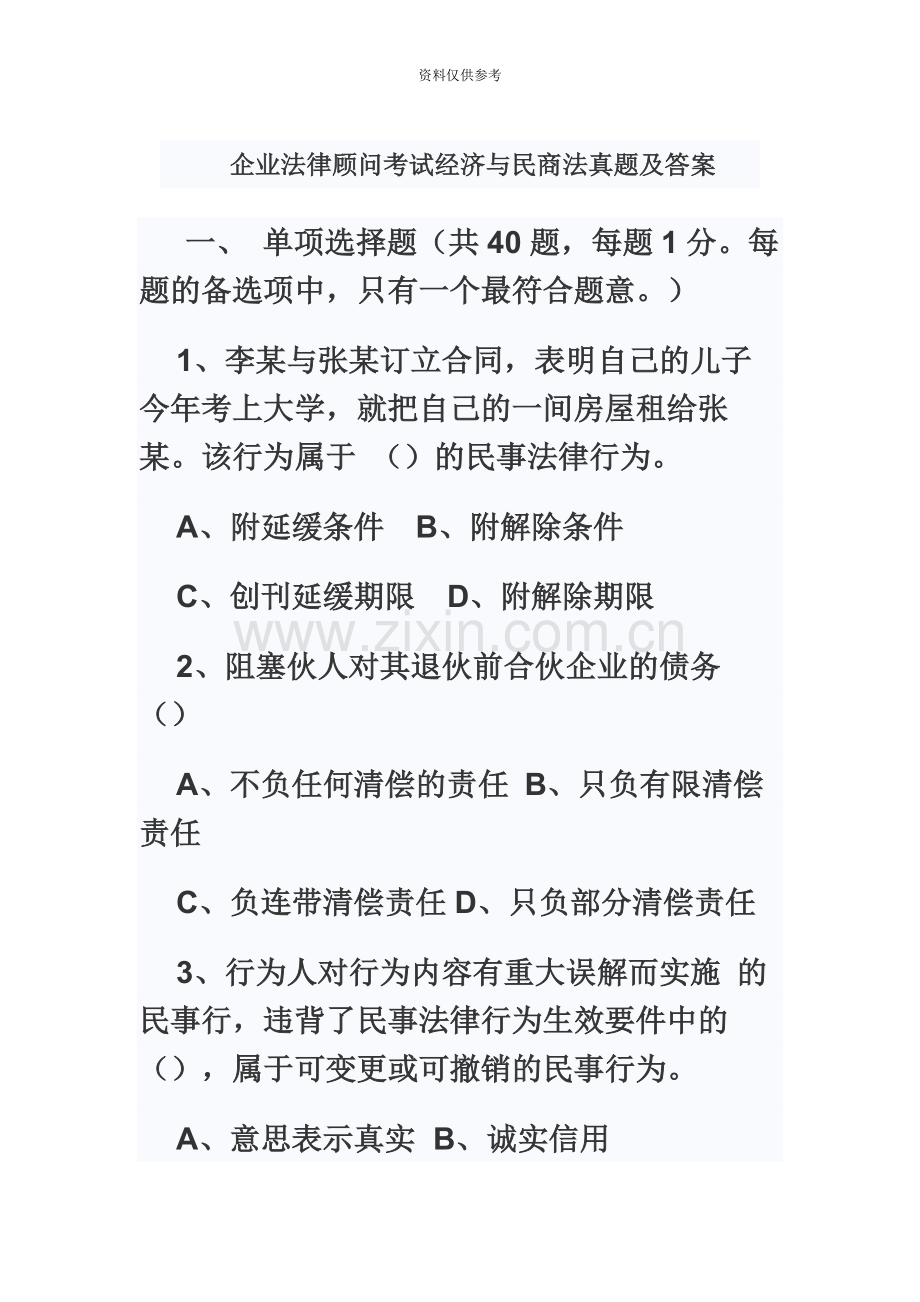 资料仅供参考

企业法律顾问考试经济与民商法真题及答案

一、 单项选择题（共 40 题，每题 1 分。每题的备选项中，只有一个最符合题意。）

1、李某与张某订立合同，表明自己的儿子今年考上大学，就把自己的一间房屋租给张某。该行为属于 （）的民事法律行为。

A、附延缓条件 B、附解除条件

C、创刊延缓期限 D、附解除期限

www.zixin.com.cn

2、阻塞伙人对其退伙前合伙企业的债务（）

A、不负任何清偿的责任 B、只负有限清偿责任

C、负连带清偿责任 D、只负部分清偿责任

3、行为人对行为内容有重大误解而实施 的民事行，违背了民事法律行为生效要件中的（），属于可变更或可撤销的民事行为。

A、意思表示真实 B、诚实信用